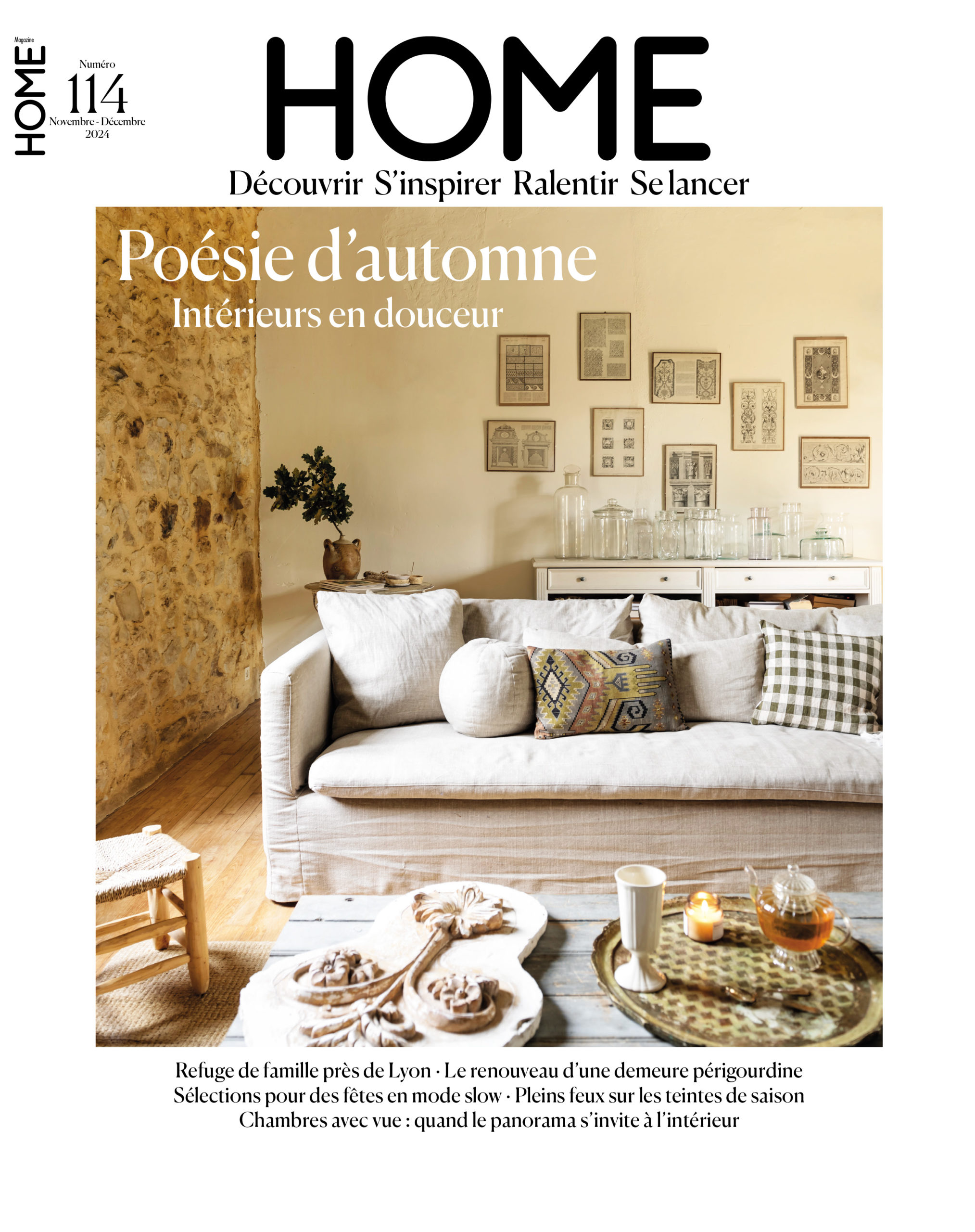 Magazine
HOME

Numéro
114
Novembre - Décembre
2024

HOME
Découvrir S'inspirer Ralentir Se lancer

Poésie d'automne
Intérieurs en douceur

Refuge de famille près de Lyon · Le renouveau d'une demeure périgourdine
Sélections pour des fêtes en mode slow · Pleins feux sur les teintes de saison
Chambres avec vue : quand le panorama s'invite à l'intérieur